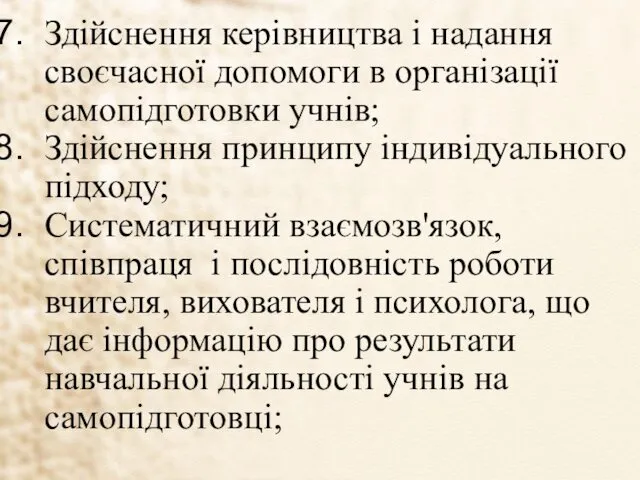 7. Здійснення керівництва і надання своєчасної допомоги в організації самопідготовки учнів;
8. Здійснення принципу індивідуального підходу;
9. Систематичний взаємозв'язок, співпраця  і послідовність роботи вчителя, вихователя і психолога, що дає інформацію про результати навчальної діяльності учнів на самопідготовці;